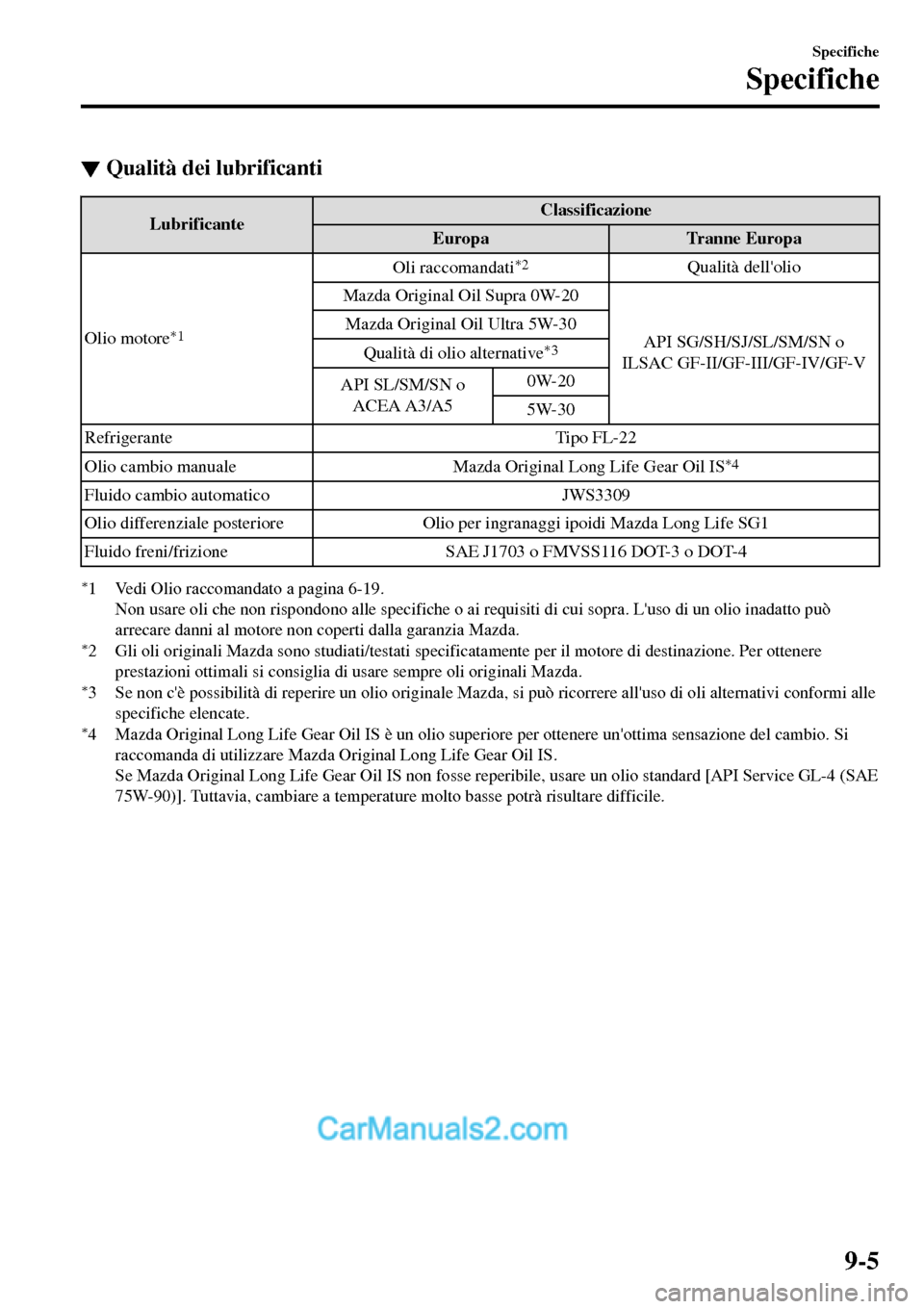 Specifiche

Specifiche

▼ Qualità dei lubrificanti

| Lubrificante | Classificazione | | |
|---|---|---|---|
| | Europa | | Tranne Europa |
| Olio motore$^{*1}$ | Oli raccomandati$^{*2}$ | | Qualità dell'olio |
| | Mazda Original Oil Supra 0W-20 | | API SG/SH/SJ/SL/SM/SN o ILSAC GF-II/GF-III/GF-IV/GF-V |
| | Mazda Original Oil Ultra 5W-30 | | |
| | Qualità di olio alternative$^{*3}$ | | |
| | API SL/SM/SN o ACEA A3/A5 | 0W-20 | |
| | | 5W-30 | |
| Refrigerante | Tipo FL-22 | | |
| Olio cambio manuale | Mazda Original Long Life Gear Oil IS$^{*4}$ | | |
| Fluido cambio automatico | JWS3309 | | |
| Olio differenziale posteriore | Olio per ingranaggi ipoidi Mazda Long Life SG1 | | |
| Fluido freni/frizione | SAE J1703 o FMVSS116 DOT-3 o DOT-4 | | |

$^{*}$1 Vedi Olio raccomandato a pagina 6-19.
Non usare oli che non rispondono alle specifiche o ai requisiti di cui sopra. L'uso di un olio inadatto può arrecare danni al motore non coperti dalla garanzia Mazda.
$^{*}$2 Gli oli originali Mazda sono studiati/testati specificatamente per il motore di destinazione. Per ottenere prestazioni ottimali si consiglia di usare sempre oli originali Mazda.
$^{*}$3 Se non c'è possibilità di reperire un olio originale Mazda, si può ricorrere all'uso di oli alternativi conformi alle specifiche elencate.
$^{*}$4 Mazda Original Long Life Gear Oil IS è un olio superiore per ottenere un'ottima sensazione del cambio. Si raccomanda di utilizzare Mazda Original Long Life Gear Oil IS.
Se Mazda Original Long Life Gear Oil IS non fosse reperibile, usare un olio standard [API Service GL-4 (SAE 75W-90)]. Tuttavia, cambiare a temperature molto basse potrà risultare difficile.

CarManuals2.com

9-5

carmanualsonline.info